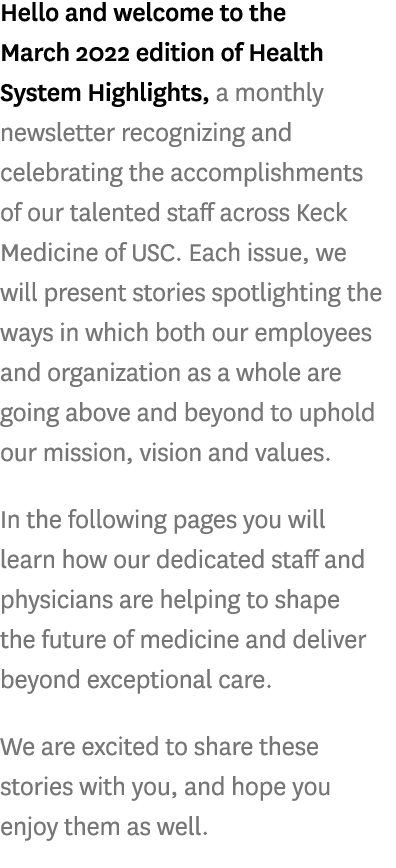 Hello and welcome to the March 2022 edition of Health System Highlights, a monthly newsletter recognizing and celebrating the accomplishments of our talented staff across Keck Medicine of USC. Each issue, we will present stories spotlighting the ways in which both our employees and organization as a whole are going above and beyond to uphold our mission, vision and values.

In the following pages you will learn how our dedicated staff and physicians are helping to shape the future of medicine and deliver beyond exceptional care.

We are excited to share these stories with you, and hope you enjoy them as well.